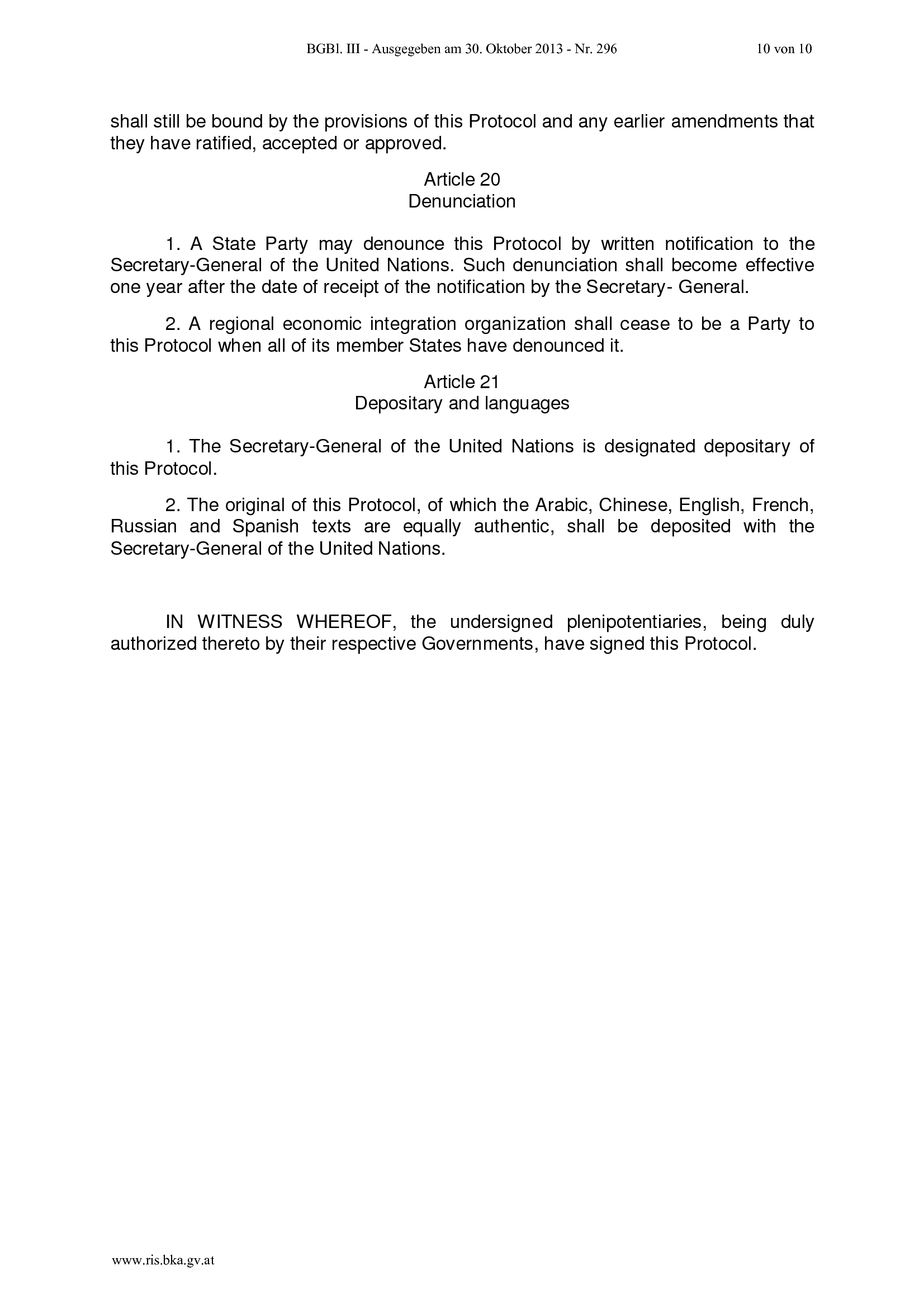 BGBl. III - Ausgegeben am 30. Oktober 2013 - Nr. 296 10 von 10

shall still be bound by the provisions of this Protocol and any earlier amendments that they have ratified, accepted or approved.

Article 20
Denunciation

1. A State Party may denounce this Protocol by written notification to the Secretary-General of the United Nations. Such denunciation shall become effective one year after the date of receipt of the notification by the Secretary- General.

2. A regional economic integration organization shall cease to be a Party to this Protocol when all of its member States have denounced it.

Article 21
Depositary and languages

1. The Secretary-General of the United Nations is designated depositary of this Protocol.

2. The original of this Protocol, of which the Arabic, Chinese, English, French, Russian and Spanish texts are equally authentic, shall be deposited with the Secretary-General of the United Nations.

IN WITNESS WHEREOF, the undersigned plenipotentiaries, being duly authorized thereto by their respective Governments, have signed this Protocol.

www.ris.bka.gv.at